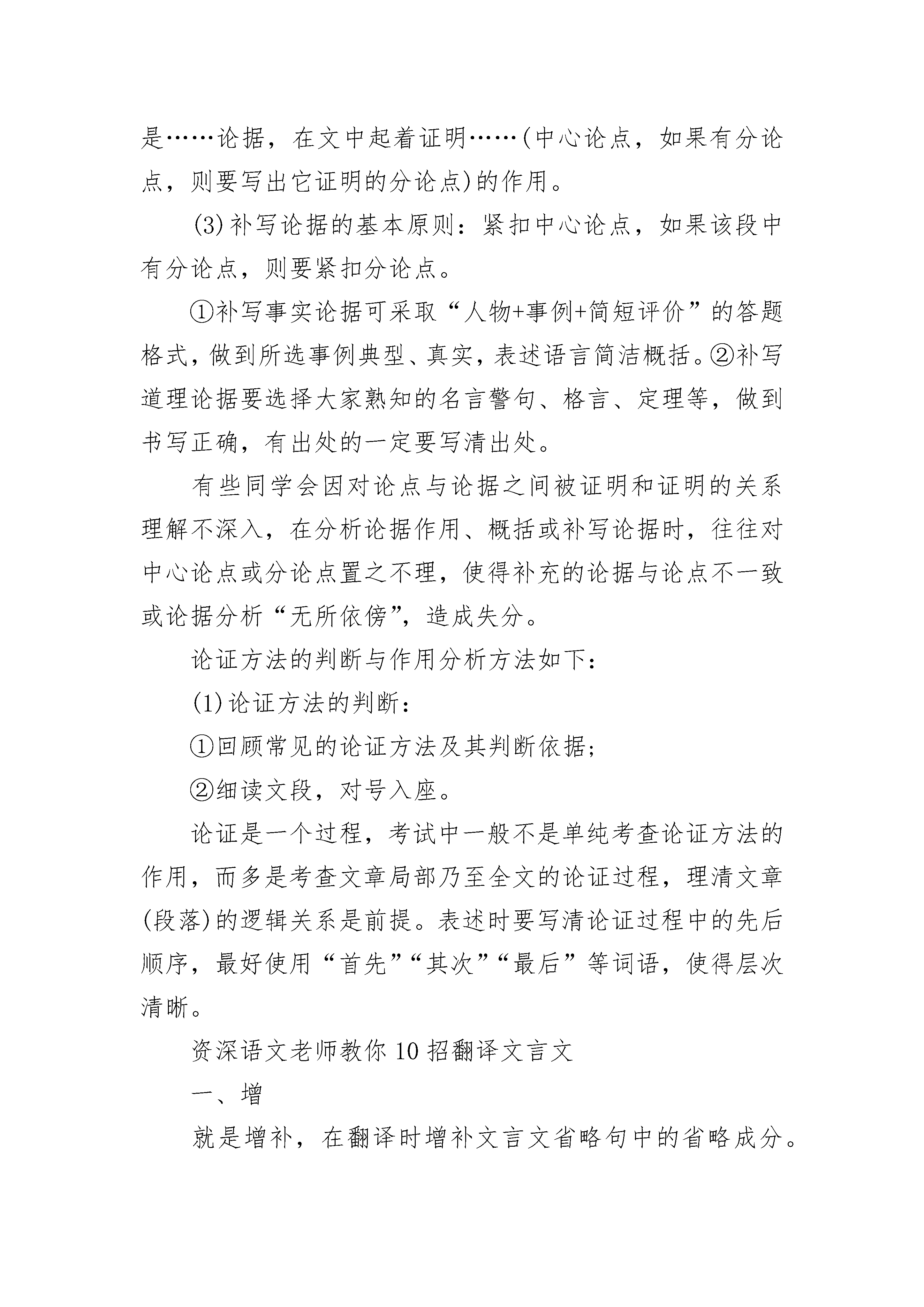 是……论据，在文中起着证明……(中心论点，如果有分论点，则要写出它证明的分论点)的作用。

(3)补写论据的基本原则：紧扣中心论点，如果该段中有分论点，则要紧扣分论点。

①补写事实论据可采取“人物+事例+简短评价”的答题格式，做到所选事例典型、真实，表述语言简洁概括。②补写道理论据要选择大家熟知的名言警句、格言、定理等，做到书写正确，有出处的一定要写清出处。

有些同学会因对论点与论据之间被证明和证明的关系理解不深入，在分析论据作用、概括或补写论据时，往往对中心论点或分论点置之不理，使得补充的论据与论点不一致或论据分析“无所依傍”，造成失分。

论证方法的判断与作用分析方法如下：

(1)论证方法的判断：

①回顾常见的论证方法及其判断依据；

②细读文段，对号入座。

论证是一个过程，考试中一般不是单纯考查论证方法的作用，而多是考查文章局部乃至全文的论证过程，理清文章(段落)的逻辑关系是前提。表述时要写清论证过程中的先后顺序，最好使用“首先”“其次”“最后”等词语，使得层次清晰。

资深语文老师教你10招翻译文言文

一、增

就是增补，在翻译时增补文言文省略句中的省略成分。